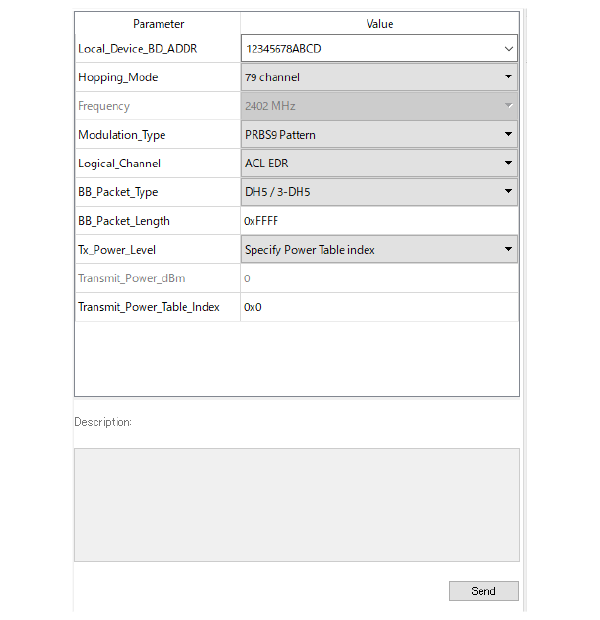 | Parameter | Value |
|---|---|
| Local_Device_BD_ADDR | 12345678ABCD |
| Hopping_Mode | 79 channel |
| Frequency | 2402 MHz |
| Modulation_Type | PRBS9 Pattern |
| Logical_Channel | ACL EDR |
| BB_Packet_Type | DH5 / 3-DH5 |
| BB_Packet_Length | 0xFFFF |
| Tx_Power_Level | Specify Power Table index |
| Transmit_Power_dBm | 0 |
| Transmit_Power_Table_Index | 0x0 |

Description:

Send